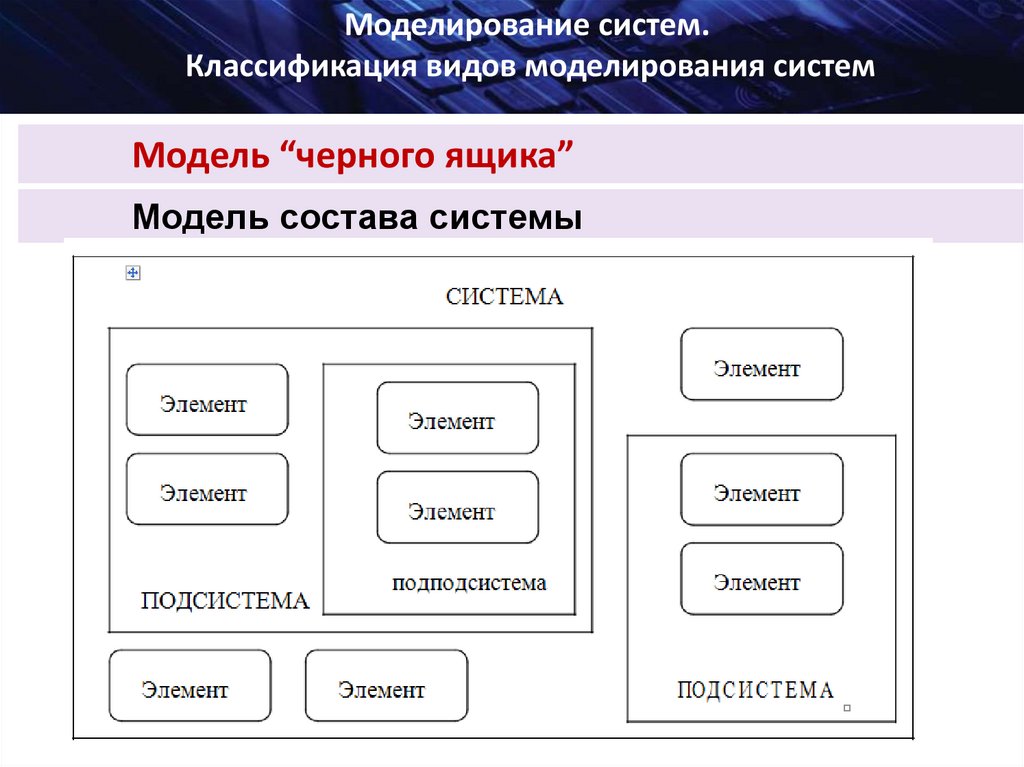 Моделирование систем.
Классификация видов моделирования систем

Модель “черного ящика”

Модель состава системы

СИСТЕМА

Элемент

Элемент

Элемент

Элемент

подподсистема

ПОДСИСТЕМА

Элемент

Элемент

Элемент

ПОДСИСТЕМА

Элемент

Элемент